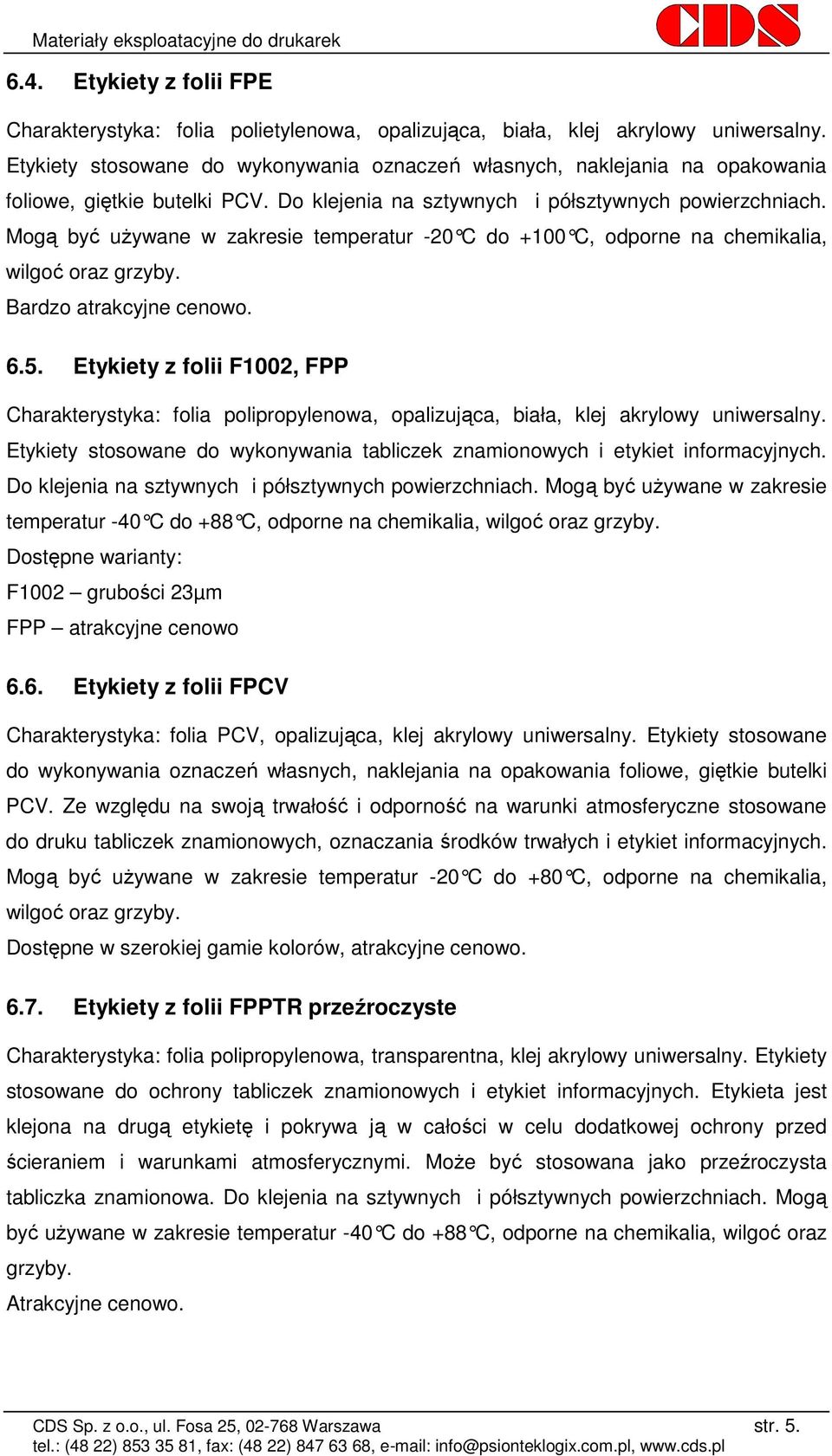 Materiały eksploatacyjne do drukarek

CDS

6.4. Etykiety z folii FPE

Charakterystyka: folia polietylenowa, opalizująca, biała, klej akrylowy uniwersalny. Etykiety stosowane do wykonywania oznaczeń własnych, naklejania na opakowania foliowe, giętkie butelki PCV. Do klejenia na sztywnych i półsztywnych powierzchniach. Mogą być używane w zakresie temperatur -20°C do +100°C, odporne na chemikalia, wilgoć oraz grzyby.
Bardzo atrakcyjne cenowo.

6.5. Etykiety z folii F1002, FPP

Charakterystyka: folia polipropylenowa, opalizująca, biała, klej akrylowy uniwersalny. Etykiety stosowane do wykonywania tabliczek znamionowych i etykiet informacyjnych. Do klejenia na sztywnych i półsztywnych powierzchniach. Mogą być używane w zakresie temperatur -40°C do +88°C, odporne na chemikalia, wilgoć oraz grzyby.
Dostępne warianty:
F1002 – grubości 23µm
FPP – atrakcyjne cenowo

6.6. Etykiety z folii FPCV

Charakterystyka: folia PCV, opalizująca, klej akrylowy uniwersalny. Etykiety stosowane do wykonywania oznaczeń własnych, naklejania na opakowania foliowe, giętkie butelki PCV. Ze względu na swoją trwałość i odporność na warunki atmosferyczne stosowane do druku tabliczek znamionowych, oznaczania środków trwałych i etykiet informacyjnych. Mogą być używane w zakresie temperatur -20°C do +80°C, odporne na chemikalia, wilgoć oraz grzyby.
Dostępne w szerokiej gamie kolorów, atrakcyjne cenowo.

6.7. Etykiety z folii FPPTR przeźroczyste

Charakterystyka: folia polipropylenowa, transparentna, klej akrylowy uniwersalny. Etykiety stosowane do ochrony tabliczek znamionowych i etykiet informacyjnych. Etykieta jest klejona na drugą etykietę i pokrywa ją w całości w celu dodatkowej ochrony przed ścieraniem i warunkami atmosferycznymi. Może być stosowana jako przeźroczysta tabliczka znamionowa. Do klejenia na sztywnych i półsztywnych powierzchniach. Mogą być używane w zakresie temperatur -40°C do +88°C, odporne na chemikalia, wilgoć oraz grzyby.
Atrakcyjne cenowo.

CDS Sp. z o.o., ul. Fosa 25, 02-768 Warszawa str. 5.
tel.: (48 22) 853 35 81, fax: (48 22) 847 63 68, e-mail: info@psionteklogix.com.pl, www.cds.pl